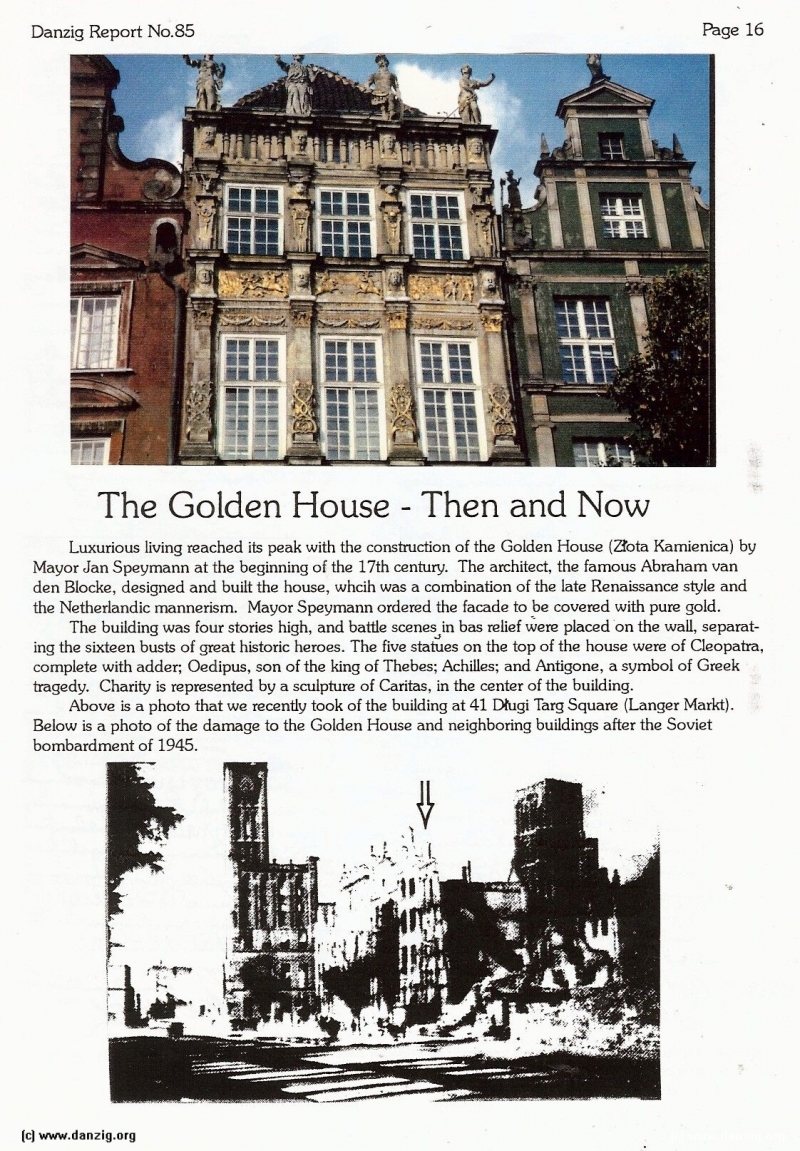 Danzig Report No.85

Page 16

The Golden House - Then and Now

Luxurious living reached its peak with the construction of the Golden House (Złota Kamienica) by Mayor Jan Speymann at the beginning of the 17th century. The architect, the famous Abraham van den Blocke, designed and built the house, whcih was a combination of the late Renaissance style and the Netherlandic mannerism. Mayor Speymann ordered the facade to be covered with pure gold.

The building was four stories high, and battle scenes in bas relief were placed on the wall, separating the sixteen busts of great historic heroes. The five statues on the top of the house were of Cleopatra, complete with adder; Oedipus, son of the king of Thebes; Achilles; and Antigone, a symbol of Greek tragedy. Charity is represented by a sculpture of Caritas, in the center of the building.

Above is a photo that we recently took of the building at 41 Długi Targ Square (Langer Markt). Below is a photo of the damage to the Golden House and neighboring buildings after the Soviet bombardment of 1945.

(c) www.danzig.org